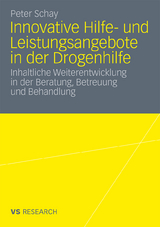 Peter Schay

Innovative Hilfe- und Leistungsangebote in der Drogenhilfe

Inhaltliche Weiterentwicklung in der Beratung, Betreuung und Behandlung

VS RESEARCH